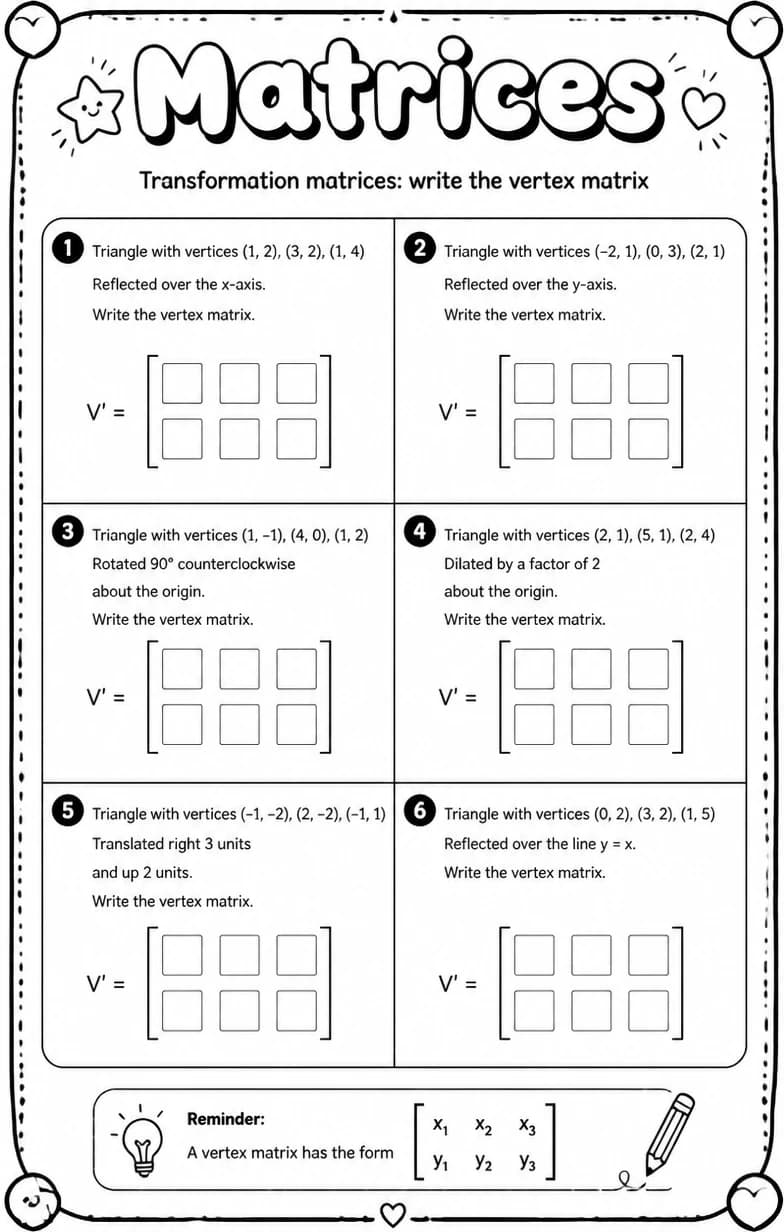 Matrices

Transformation matrices: write the vertex matrix

1 Triangle with vertices (1, 2), (3, 2), (1, 4)
Reflected over the x-axis.
Write the vertex matrix.

V' =

2 Triangle with vertices (−2, 1), (0, 3), (2, 1)
Reflected over the y-axis.
Write the vertex matrix.

V' =

3 Triangle with vertices (1, −1), (4, 0), (1, 2)
Rotated 90° counterclockwise about the origin.
Write the vertex matrix.

V' =

4 Triangle with vertices (2, 1), (5, 1), (2, 4)
Dilated by a factor of 2 about the origin.
Write the vertex matrix.

V' =

5 Triangle with vertices (−1, −2), (2, −2), (−1, 1)
Translated right 3 units and up 2 units.
Write the vertex matrix.

V' =

6 Triangle with vertices (0, 2), (3, 2), (1, 5)
Reflected over the line y = x.
Write the vertex matrix.

V' =

Reminder:
A vertex matrix has the form $\begin{bmatrix} x_1 & x_2 & x_3 \\ y_1 & y_2 & y_3 \end{bmatrix}$